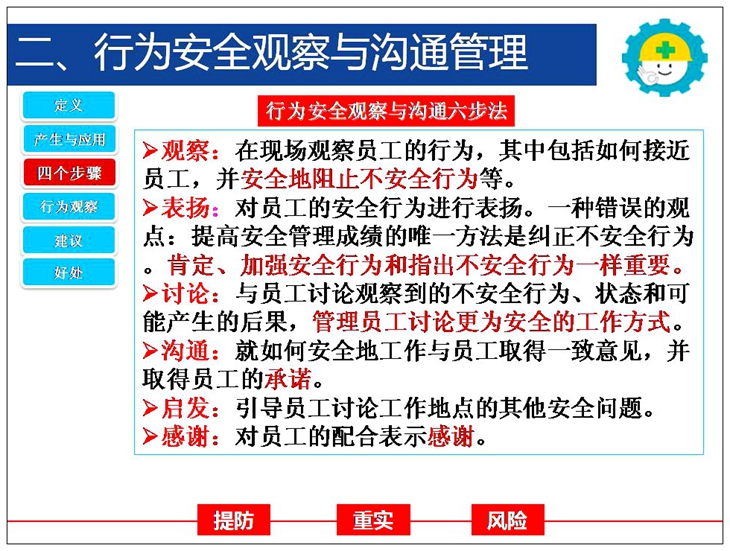 二、行为安全观察与沟通管理

定义

产生与应用

四个步骤

行为观察

建议

好处

行为安全观察与沟通六步法

➢观察：在现场观察员工的行为，其中包括如何接近员工，并安全地阻止不安全行为等。

➢表扬：对员工的安全行为进行表扬。一种错误的观点：提高安全管理成绩的唯一方法是纠正不安全行为。肯定、加强安全行为和指出不安全行为一样重要。

➢讨论：与员工讨论观察到的不安全行为、状态和可能产生的后果，管理员工讨论更为安全的工作方式。

➢沟通：就如何安全地工作与员工取得一致意见，并取得员工的承诺。

➢启发：引导员工讨论工作地点的其他安全问题。

➢感谢：对员工的配合表示感谢。

提防

重实

风险